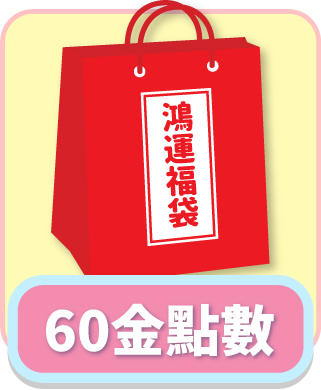 鴻運福袋

60金點數